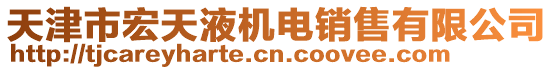 天津市宏天液机电销售有限公司
http://tjcareyharte.cn.coovee.com